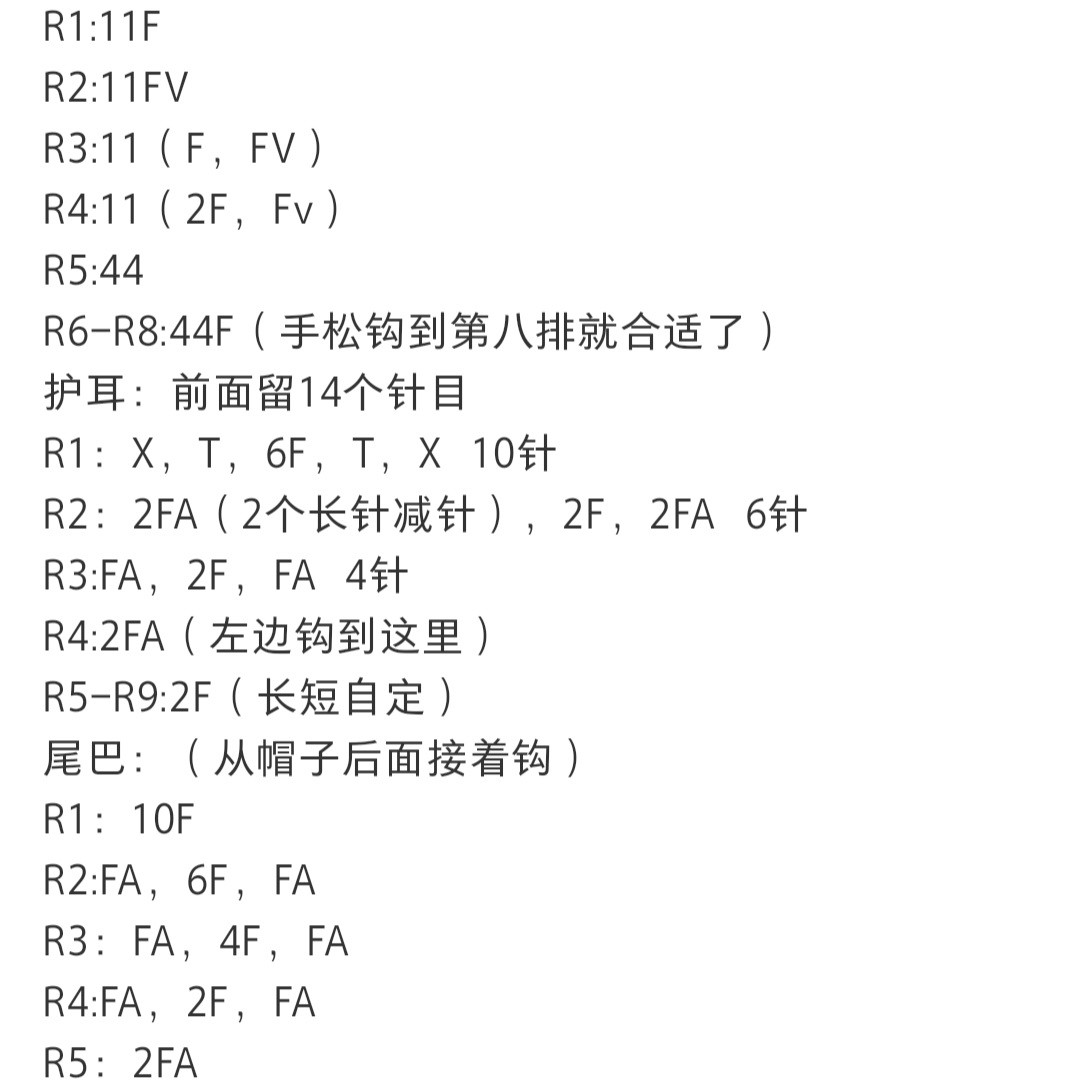 R1:11F
R2:11FV
R3:11（F，FV）
R4:11（2F，Fv）
R5:44
R6-R8:44F（手松钩到第八排就合适了）
护耳：前面留14个针目
R1：X，T，6F，T，X 10针
R2：2FA（2个长针减针），2F，2FA 6针
R3:FA，2F，FA 4针
R4:2FA（左边钩到这里）
R5-R9:2F（长短自定）
尾巴：（从帽子后面接着钩）
R1：10F
R2:FA，6F，FA
R3：FA，4F，FA
R4:FA，2F，FA
R5：2FA